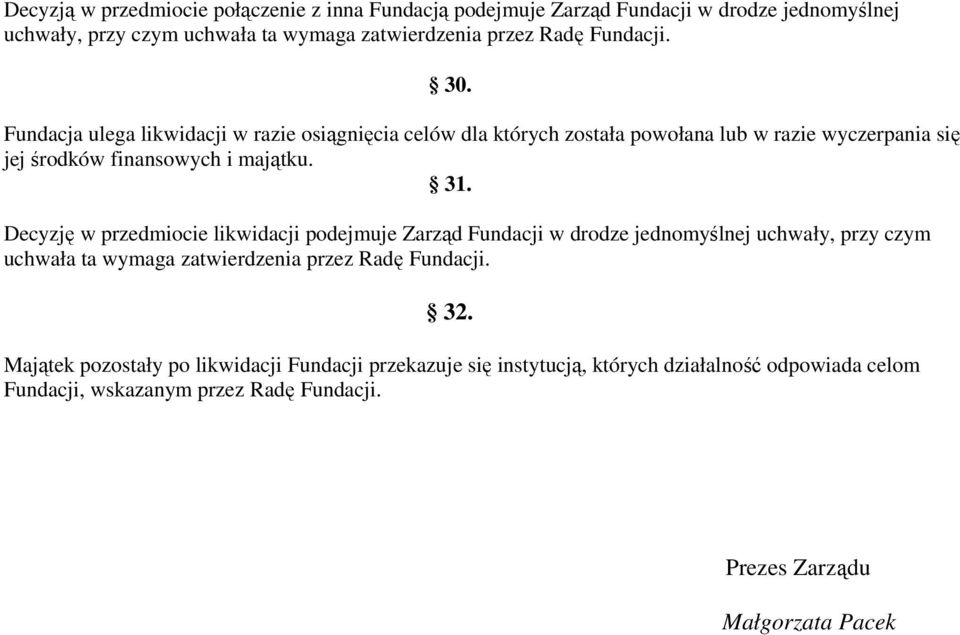 Decyzją w przedmiocie połączenie z inna Fundacją podejmuje Zarząd Fundacji w drodze jednomyślnej uchwały, przy czym uchwała ta wymaga zatwierdzenia przez Radę Fundacji.

§ 30.

Fundacja ulega likwidacji w razie osiągnięcia celów dla których została powołana lub w razie wyczerpania się jej środków finansowych i majątku.

§ 31.

Decyzję w przedmiocie likwidacji podejmuje Zarząd Fundacji w drodze jednomyślnej uchwały, przy czym uchwała ta wymaga zatwierdzenia przez Radę Fundacji.

§ 32.

Majątek pozostały po likwidacji Fundacji przekazuje się instytucją, których działalność odpowiada celom Fundacji, wskazanym przez Radę Fundacji.

Prezes Zarządu

Małgorzata Pacek